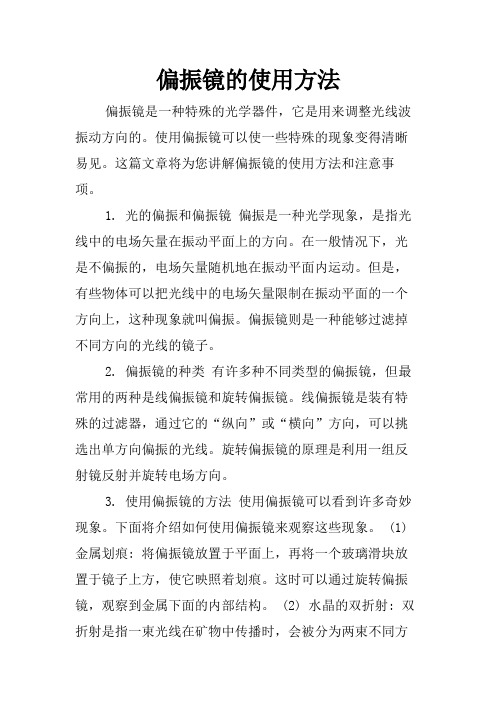 偏振镜的使用方法

偏振镜是一种特殊的光学器件，它是用来调整光线波振动方向的。使用偏振镜可以使一些特殊的现象变得清晰易见。这篇文章将为您讲解偏振镜的使用方法和注意事项。

1. 光的偏振和偏振镜 偏振是一种光学现象，是指光线中的电场矢量在振动平面上的方向。在一般情况下，光是不偏振的，电场矢量随机地在振动平面内运动。但是，有些物体可以把光线中的电场矢量限制在振动平面的一个方向上，这种现象就叫偏振。偏振镜则是一种能够过滤掉不同方向的光线的镜子。

2. 偏振镜的种类 有许多种不同类型的偏振镜，但最常用的两种是线偏振镜和旋转偏振镜。线偏振镜是装有特殊的过滤器，通过它的“纵向”或“横向”方向，可以挑选出单方向偏振的光线。旋转偏振镜的原理是利用一组反射镜反射并旋转电场方向。

3. 使用偏振镜的方法 使用偏振镜可以看到许多奇妙现象。下面将介绍如何使用偏振镜来观察这些现象。 (1) 金属划痕：将偏振镜放置于平面上，再将一个玻璃滑块放置于镜子上方，使它映照着划痕。这时可以通过旋转偏振镜，观察到金属下面的内部结构。 (2) 水晶的双折射：双折射是指一束光线在矿物中传播时，会被分为两束不同方